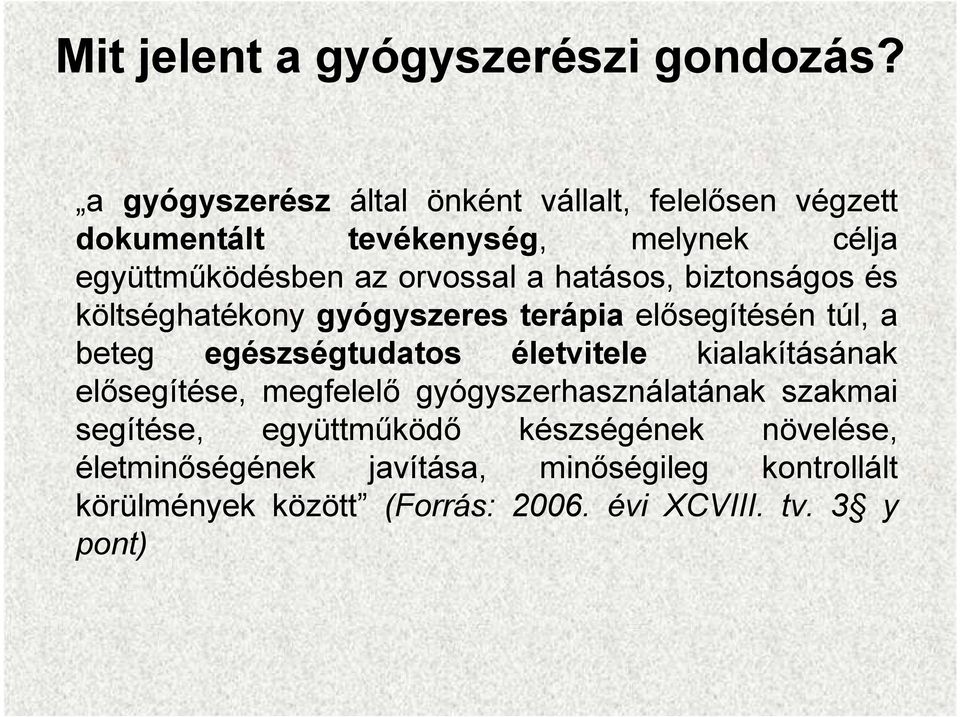 Mit jelent a gyógyszerészi gondozás?

„a gyógyszerész által önként vállalt, felelősen végzett dokumentált tevékenység, melynek célja együttműködésben az orvossal a hatásos, biztonságos és költséghatékony gyógyszeres terápia elősegítésén túl, a beteg egészségtudatos életvitele kialakításának elősegítése, megfelelő gyógyszerhasználatának szakmai segítése, együttműködő készségének növelése, életminőségének javítása, minőségileg kontrollált körülmények között” (Forrás: 2006. évi XCVIII. tv. 3§ y pont)